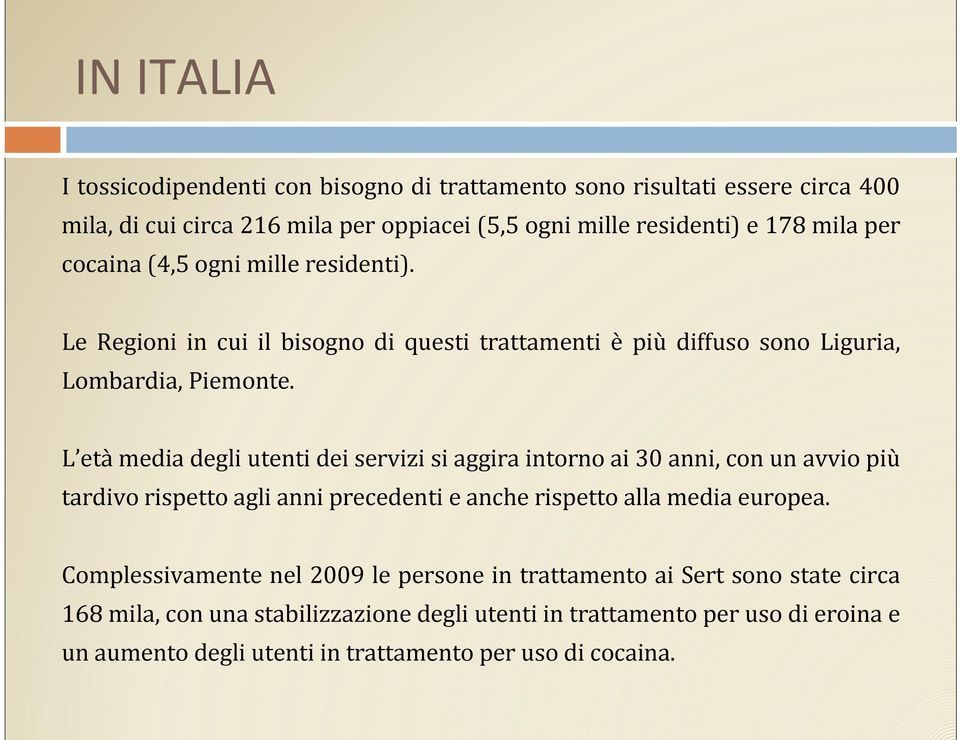 IN ITALIA

I tossicodipendenti con bisogno di trattamento sono risultati essere circa 400 mila, di cui circa 216 mila per oppiacei (5,5 ogni mille residenti) e 178 mila per cocaina (4,5 ogni mille residenti).

Le Regioni in cui il bisogno di questi trattamenti è più diffuso sono Liguria, Lombardia, Piemonte.

L'età media degli utenti dei servizi si aggira intorno ai 30 anni, con un avvio più tardivo rispetto agli anni precedenti e anche rispetto alla media europea.

Complessivamente nel 2009 le persone in trattamento ai Sert sono state circa 168 mila, con una stabilizzazione degli utenti in trattamento per uso di eroina e un aumento degli utenti in trattamento per uso di cocaina.